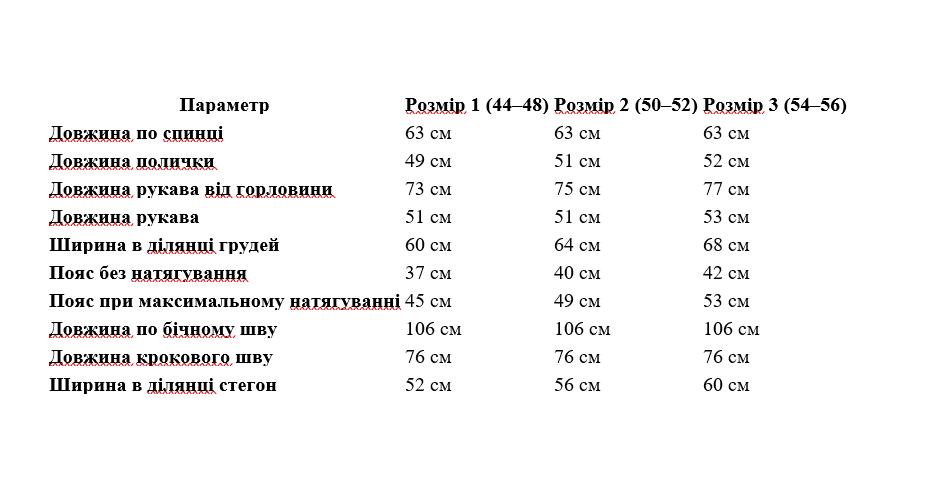 | Параметр | Розмір 1 (44–48) | Розмір 2 (50–52) | Розмір 3 (54–56) |
|---|---|---|---|
| Довжина по спинці | 63 см | 63 см | 63 см |
| Довжина полички | 49 см | 51 см | 52 см |
| Довжина рукава від горловини | 73 см | 75 см | 77 см |
| Довжина рукава | 51 см | 51 см | 53 см |
| Ширина в ділянці грудей | 60 см | 64 см | 68 см |
| Пояс без натягування | 37 см | 40 см | 42 см |
| Пояс при максимальному натягуванні | 45 см | 49 см | 53 см |
| Довжина по бічному шву | 106 см | 106 см | 106 см |
| Довжина крокового шву | 76 см | 76 см | 76 см |
| Ширина в ділянці стегон | 52 см | 56 см | 60 см |